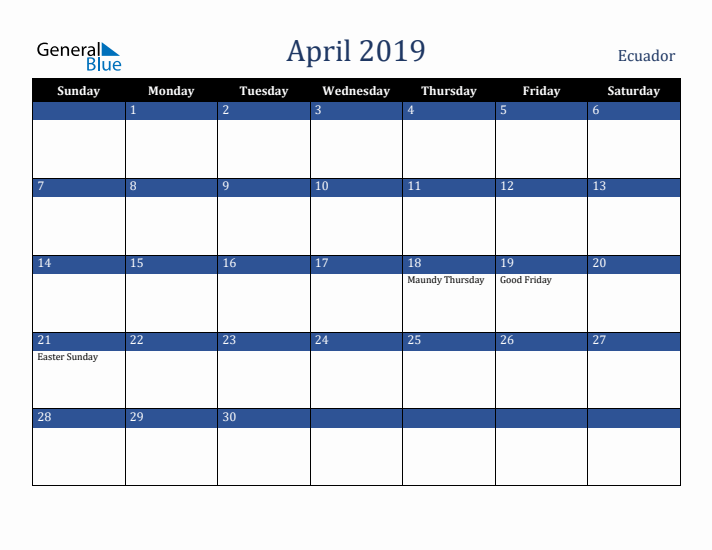 General Blue

April 2019

Ecuador

| Sunday | Monday | Tuesday | Wednesday | Thursday | Friday | Saturday |
|---|---|---|---|---|---|---|
| | 1 | 2 | 3 | 4 | 5 | 6 |
| 7 | 8 | 9 | 10 | 11 | 12 | 13 |
| 14 | 15 | 16 | 17 | 18 Maundy Thursday | 19 Good Friday | 20 |
| 21 Easter Sunday | 22 | 23 | 24 | 25 | 26 | 27 |
| 28 | 29 | 30 | | | | |